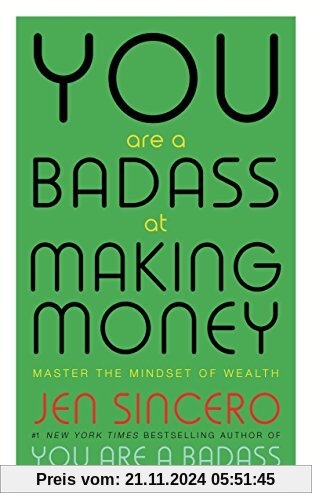 YOU
are a
BADASS
at
MAKING
MONEY

MASTER THE MINDSET OF WEALTH

JEN SINCERO

#1 NEW YORK TIMES BESTSELLING AUTHOR OF
YOU ARE A BADASS

Preis vom: 21.11.2024 05:51:45